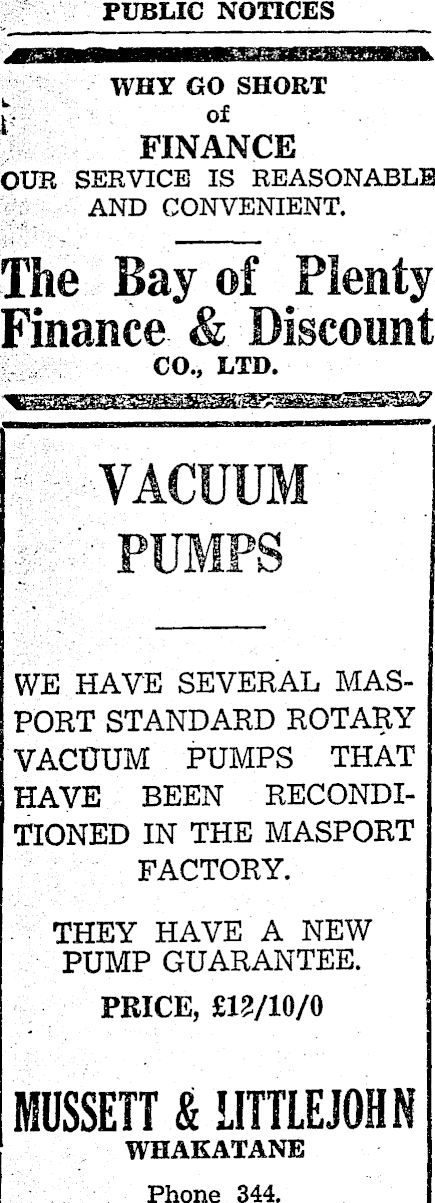 PUBLIC NOTICES

WHY GO SHORT
of
FINANCE
OUR SERVICE IS REASONABLE AND CONVENIENT.

The Bay of Plenty Finance & Discount
CO., LTD.

VACUUM PUMPS

WE HAVE SEVERAL MASPORT STANDARD ROTARY VACUUM PUMPS THAT HAVE BEEN RECONDITIONED IN THE MASPORT FACTORY.

THEY HAVE A NEW PUMP GUARANTEE.

PRICE, £12/10/0

MUSSETT & LITTLEJOHN
WHAKATANE

Phone 344.